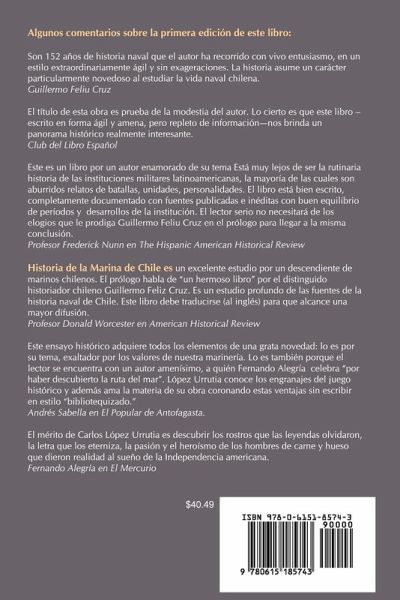 Algunos comentarios sobre la primera edición de este libro:

Son 152 años de historia naval que el autor ha recorrido con vivo entusiasmo, en un estilo extraordinariamente ágil y sin exageraciones. La historia asume un carácter particularmente novedoso al estudiar la vida naval chilena.
Guillermo Feliu Cruz

El título de esta obra es prueba de la modestia del autor. Lo cierto es que este libro – escrito en forma ágil y amena, pero repleto de información—nos brinda un panorama histórico realmente interesante.
Club del Libro Español

Este es un libro por un autor enamorado de su tema Está muy lejos de ser la rutinaria historia de las instituciones militares latinoamericanas, la mayoría de las cuales son aburridos relatos de batallas, unidades, personalidades. El libro está bien escrito, completamente documentado con fuentes publicadas e inéditas con buen equilibrio de períodos y desarrollos de la institución. El lector serio no necesitará de los elogios que le prodiga Guillermo Feliu Cruz en el prólogo para llegar a la misma conclusión.
Profesor Frederick Nunn en The Hispanic American Historical Review

Historia de la Marina de Chile es un excelente estudio por un descendiente de marinos chilenos. El prólogo habla de "un hermoso libro" por el distinguido historiador chileno Guillermo Feliz Cruz. Es un estudio profundo de las fuentes de la historia naval de Chile. Este libro debe traducirse (al inglés) para que alcance una mayor difusión.
Profesor Donald Worcester en American Historical Review

Este ensayo histórico adquiere todos los elementos de una grata novedad: lo es por su tema, exaltador por los valores de nuestra marinería. Lo es también porque el lector se encuentra con un autor amenísimo, a quién Fernando Alegría celebra "por haber descubierto la ruta del mar". López Urrutia conoce los engranajes del juego histórico y además ama la materia de su obra coronando estas ventajas sin escribir en estilo "bibliotequizado."
Andrés Sabella en El Popular de Antofagasta.

El mérito de Carlos López Urrutia es descubrir los rostros que las leyendas olvidaron, la letra que los eterniza, la pasión y el heroísmo de los hombres de carne y hueso que dieron realidad al sueño de la Independencia americana.
Fernando Alegría en El Mercurio

$40.49

ISBN 978-0-6151-8574-3
90000
9 780615 185743